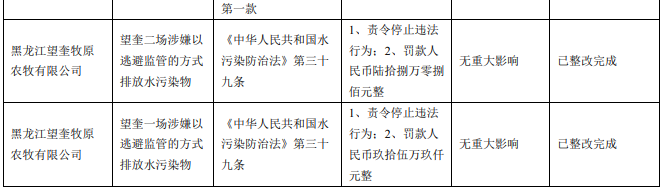 | | | 第一款 | | | |
|---|---|---|---|---|---|
| 黑龙江望奎牧原农牧有限公司 | 望奎二场涉嫌以逃避监管的方式排放水污染物 | 《中华人民共和国水污染防治法》第三十九条 | 1、责令停止违法行为；2、罚款人民币陆拾捌万零捌佰元整 | 无重大影响 | 已整改完成 |
| 黑龙江望奎牧原农牧有限公司 | 望奎一场涉嫌以逃避监管的方式排放水污染物 | 《中华人民共和国水污染防治法》第三十九条 | 1、责令停止违法行为；2、罚款人民币玖拾伍万玖仟元整 | 无重大影响 | 已整改完成 |